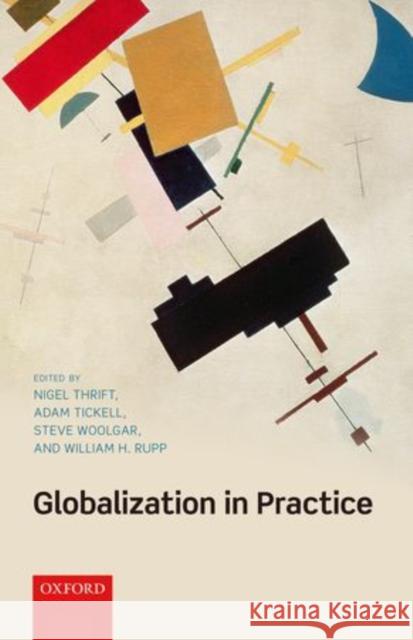 EDITED BY
NIGEL THRIFT,
ADAM TICKELL,
STEVE WOOLGAR,
AND WILLIAM H. RUPP

Globalization in Practice

OXFORD

Kraina Książek